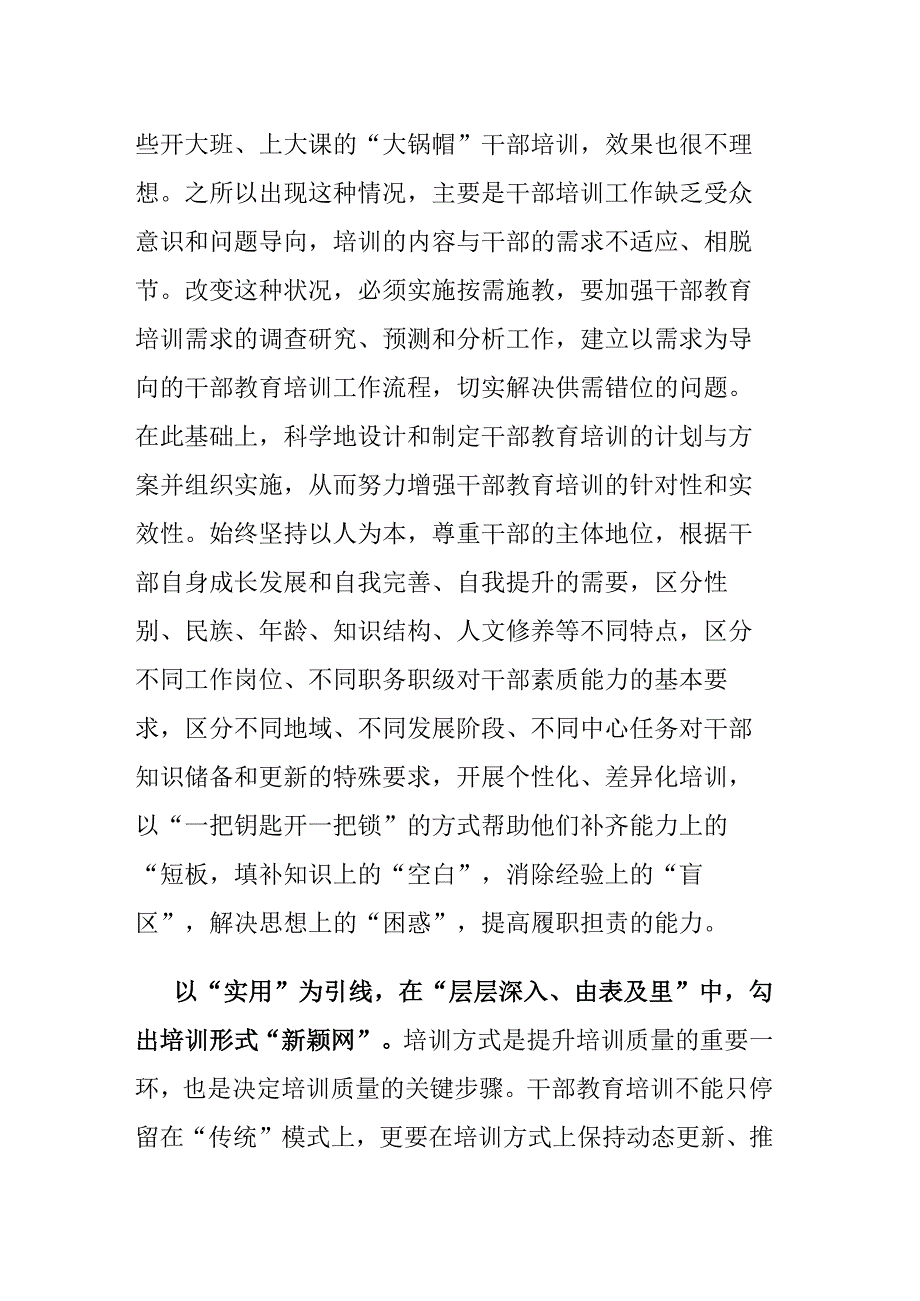 些开大班、上大课的“大锅帽”干部培训，效果也很不理想。之所以出现这种情况，主要是干部培训工作缺乏受众意识和问题导向，培训的内容与干部的需求不适应、相脱节。改变这种状况，必须实施按需施教，要加强干部教育培训需求的调查研究、预测和分析工作，建立以需求为导向的干部教育培训工作流程，切实解决供需错位的问题。在此基础上，科学地设计和制定干部教育培训的计划与方案并组织实施，从而努力增强干部教育培训的针对性和实效性。始终坚持以人为本，尊重干部的主体地位，根据干部自身成长发展和自我完善、自我提升的需要，区分性别、民族、年龄、知识结构、人文修养等不同特点，区分不同工作岗位、不同职务职级对干部素质能力的基本要求，区分不同地域、不同发展阶段、不同中心任务对干部知识储备和更新的特殊要求，开展个性化、差异化培训，以“一把钥匙开一把锁”的方式帮助他们补齐能力上的“短板，填补知识上的“空白”，消除经验上的“盲区”，解决思想上的“困惑”，提高履职担责的能力。

以“实用”为引线，在“层层深入、由表及里”中，勾出培训形式“新颖网”。培训方式是提升培训质量的重要一环，也是决定培训质量的关键步骤。干部教育培训不能只停留在“传统”模式上，更要在培训方式上保持动态更新、推